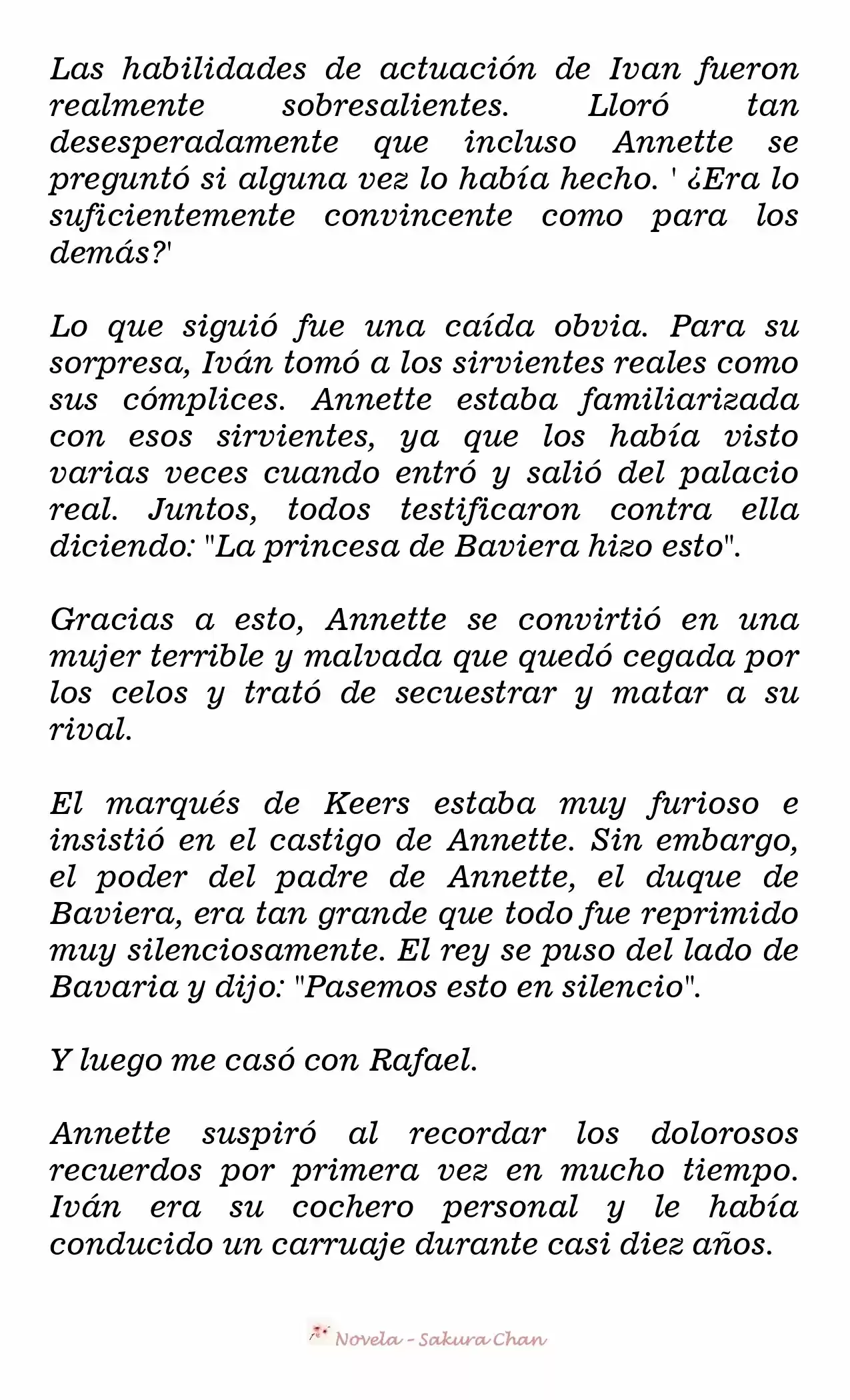 Las habilidades de actuación de Ivan fueron realmente sobresalientes. Lloró tan desesperadamente que incluso Annette se preguntó si alguna vez lo había hecho. ' ¿Era lo suficientemente convincente como para los demás?'

Lo que siguió fue una caída obvia. Para su sorpresa, Iván tomó a los sirvientes reales como sus cómplices. Annette estaba familiarizada con esos sirvientes, ya que los había visto varias veces cuando entró y salió del palacio real. Juntos, todos testificaron contra ella diciendo: "La princesa de Baviera hizo esto".

Gracias a esto, Annette se convirtió en una mujer terrible y malvada que quedó cegada por los celos y trató de secuestrar y matar a su rival.

El marqués de Keers estaba muy furioso e insistió en el castigo de Annette. Sin embargo, el poder del padre de Annette, el duque de Baviera, era tan grande que todo fue reprimido muy silenciosamente. El rey se puso del lado de Bavaria y dijo: "Pasemos esto en silencio".

Y luego me casó con Rafael.

Annette suspiró al recordar los dolorosos recuerdos por primera vez en mucho tiempo. Iván era su cochero personal y le había conducido un carruaje durante casi diez años.

Novela - Sakura Chan